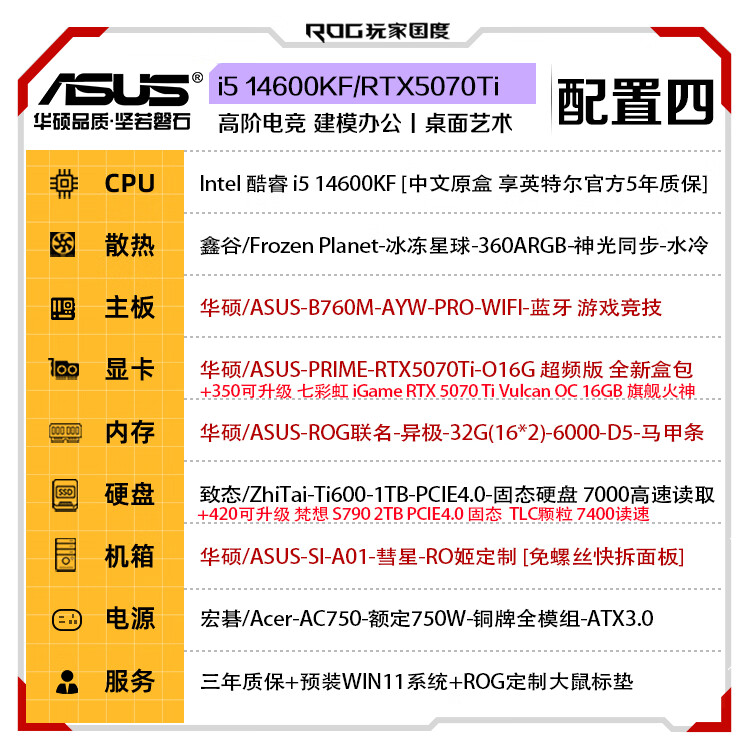 ROG玩家国度

ASUS®
华硕品质·坚若磐石

i5 14600KF/RTX5070Ti
高阶电竞 建模办公 | 桌面艺术

配置四

| | |
|---|---|
| CPU | Intel 酷睿 i5 14600KF [中文原盒 享英特尔官方5年质保] |
| 散热 | 鑫谷/Frozen Planet-冰冻星球-360ARGB-神光同步-水冷 |
| 主板 | 华硕/ASUS-B760M-AYW-PRO-WIFI-蓝牙 游戏竞技 |
| 显卡 | 华硕/ASUS-PRIME-RTX5070Ti-O16G 超频版 全新盒包 +350可升级 七彩虹 iGame RTX 5070 Ti Vulcan OC 16GB 旗舰火神 |
| 内存 | 华硕/ASUS-ROG联名-异极-32G(16*2)-6000-D5-马甲条 |
| 硬盘 | 致态/ZhiTai-Ti600-1TB-PCIE4.0-固态硬盘 7000高速读取 +420可升级 梵想 S790 2TB PCIE4.0 固态 TLC颗粒 7400读速 |
| 机箱 | 华硕/ASUS-SI-A01-彗星-RO姬定制 [免螺丝快拆面板] |
| 电源 | 宏碁/Acer-AC750-额定750W-铜牌全模组-ATX3.0 |
| 服务 | 三年质保+预装WIN11系统+ROG定制大鼠标垫 |